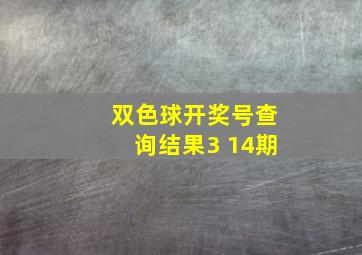 双色球开奖号查询结果3 14期